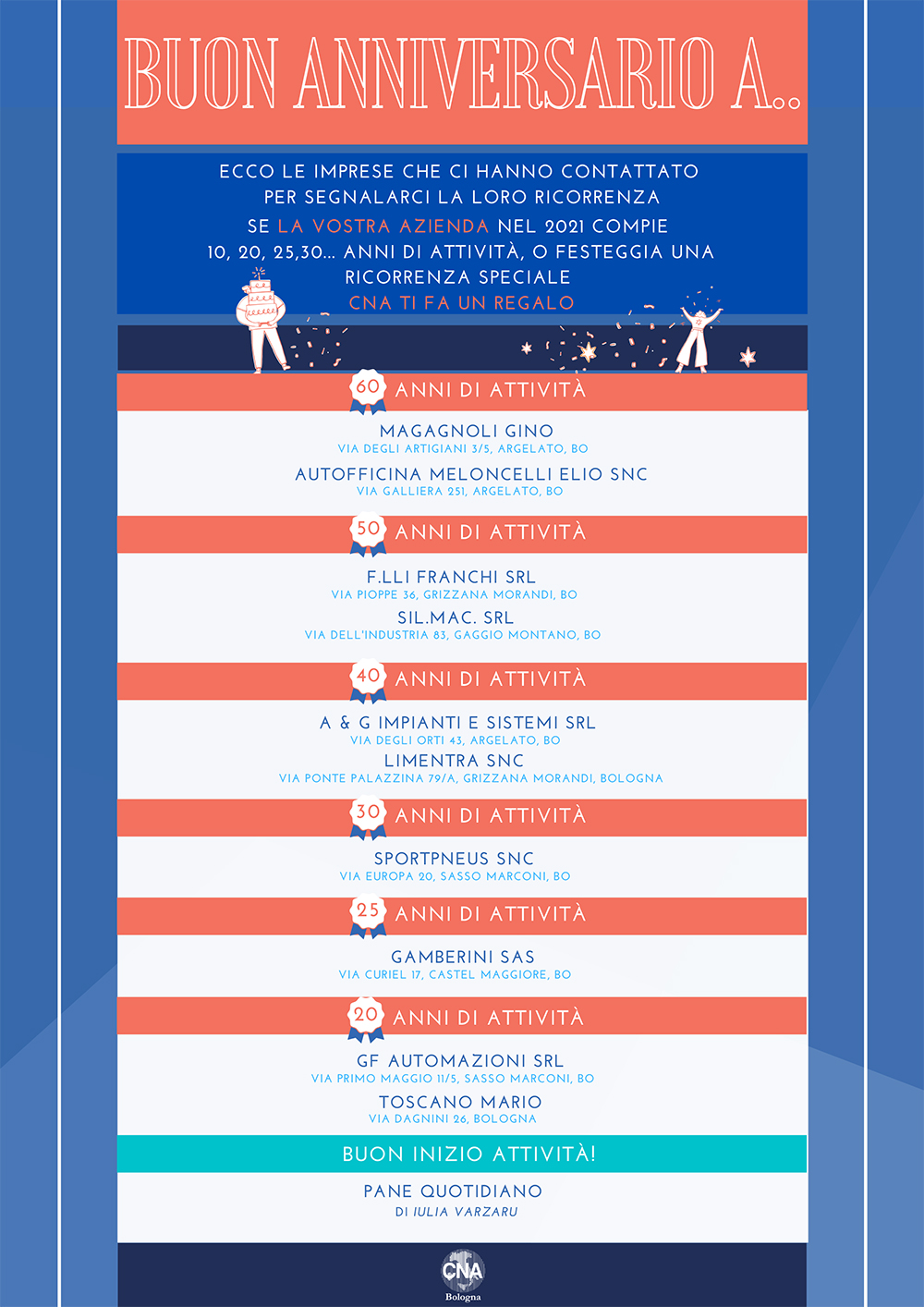 BUON ANNIVERSARIO A..

ECCO LE IMPRESE CHE CI HANNO CONTATTATO PER SEGNALARCI LA LORO RICORRENZA
SE LA VOSTRA AZIENDA NEL 2021 COMPIE 10, 20, 25,30... ANNI DI ATTIVITÀ, O FESTEGGIA UNA RICORRENZA SPECIALE
CNA TI FA UN REGALO

60 ANNI DI ATTIVITÀ

MAGAGNOLI GINO
VIA DEGLI ARTIGIANI 3/5, ARGELATO, BO
AUTOFFICINA MELONCELLI ELIO SNC
VIA GALLIERA 251, ARGELATO, BO

50 ANNI DI ATTIVITÀ

F.LLI FRANCHI SRL
VIA PIOPPE 36, GRIZZANA MORANDI, BO
SIL.MAC. SRL
VIA DELL'INDUSTRIA 83, GAGGIO MONTANO, BO

40 ANNI DI ATTIVITÀ

A & G IMPIANTI E SISTEMI SRL
VIA DEGLI ORTI 43, ARGELATO, BO
LIMENTRA SNC
VIA PONTE PALAZZINA 79/A, GRIZZANA MORANDI, BOLOGNA

30 ANNI DI ATTIVITÀ

SPORTPNEUS SNC
VIA EUROPA 20, SASSO MARCONI, BO

25 ANNI DI ATTIVITÀ

GAMBERINI SAS
VIA CURIEL 17, CASTEL MAGGIORE, BO

20 ANNI DI ATTIVITÀ

GF AUTOMAZIONI SRL
VIA PRIMO MAGGIO 11/5, SASSO MARCONI, BO
TOSCANO MARIO
VIA DAGNINI 26, BOLOGNA

BUON INIZIO ATTIVITÀ!

PANE QUOTIDIANO
DI IULIA VARZARU

CNA
Bologna